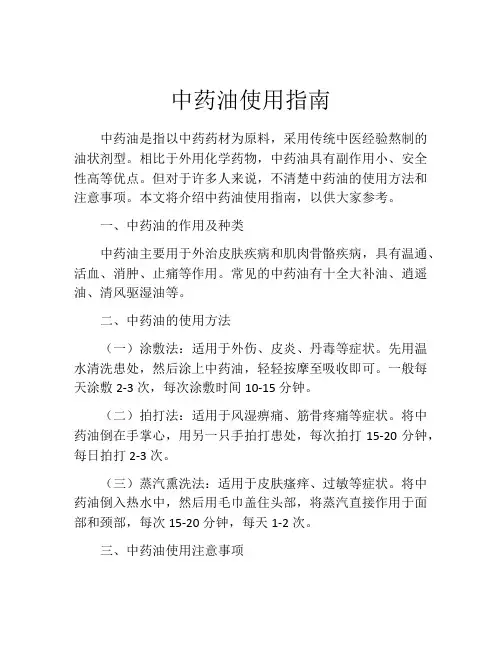 中药油使用指南

中药油是指以中药药材为原料，采用传统中医经验熬制的油状剂型。相比于外用化学药物，中药油具有副作用小、安全性高等优点。但对于许多人来说，不清楚中药油的使用方法和注意事项。本文将介绍中药油使用指南，以供大家参考。

一、中药油的作用及种类

中药油主要用于外治皮肤疾病和肌肉骨骼疾病，具有温通、活血、消肿、止痛等作用。常见的中药油有十全大补油、逍遥油、清风驱湿油等。

二、中药油的使用方法

（一）涂敷法：适用于外伤、皮炎、丹毒等症状。先用温水清洗患处，然后涂上中药油，轻轻按摩至吸收即可。一般每天涂敷 2-3 次，每次涂敷时间 10-15 分钟。

（二）拍打法：适用于风湿痹痛、筋骨疼痛等症状。将中药油倒在手掌心，用另一只手拍打患处，每次拍打 15-20 分钟，每日拍打 2-3 次。

（三）蒸汽熏洗法：适用于皮肤瘙痒、过敏等症状。将中药油倒入热水中，然后用毛巾盖住头部，将蒸汽直接作用于面部和颈部，每次 15-20 分钟，每天 1-2 次。

三、中药油使用注意事项